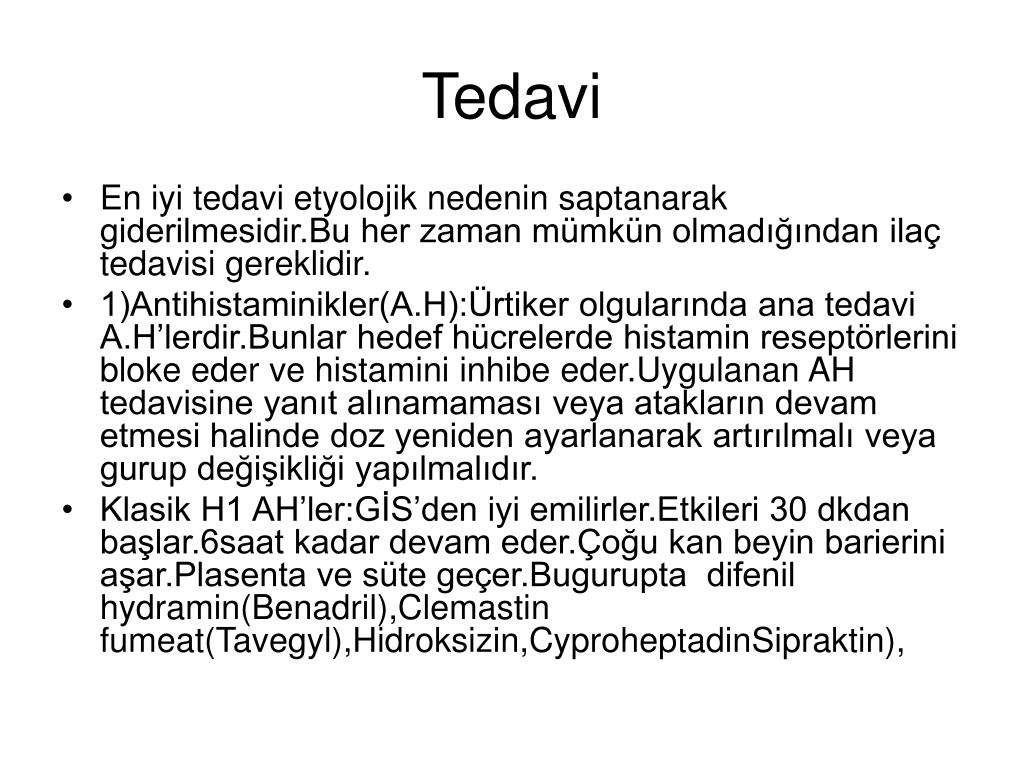 Tedavi

• En iyi tedavi etyolojik nedenin saptanarak giderilmesidir.Bu her zaman mümkün olmadığından ilaç tedavisi gereklidir.

• 1)Antihistaminikler(A.H):Ürtiker olgularında ana tedavi A.H’lerdir.Bunlar hedef hücrelerde histamin reseptörlerini bloke eder ve histamini inhibe eder.Uygulanan AH tedavisine yanıt alınamaması veya atakların devam etmesi halinde doz yeniden ayarlanarak artırılmalı veya gurup değişikliği yapılmalıdır.

• Klasik H1 AH’ler:GİS’den iyi emilirler.Etkileri 30 dkdan başlar.6saat kadar devam eder.Çoğu kan beyin barierini aşar.Plasenta ve süte geçer.Bugurupta difenil hydramin(Benadril),Clemastin fumeat(Tavegyl),Hidroksizin,CyproheptadinSipraktin),